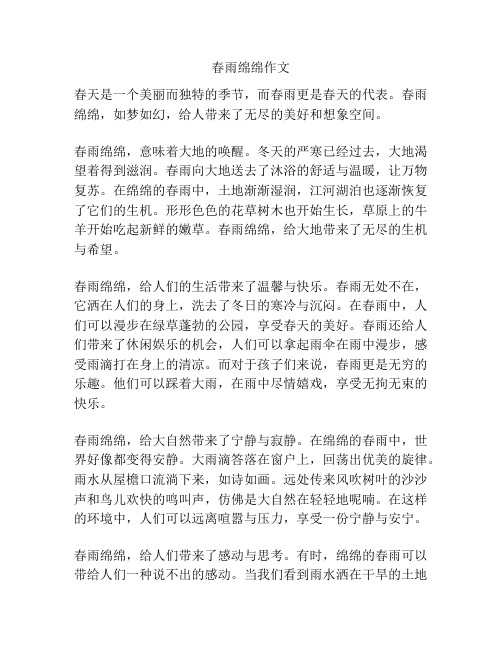 春雨绵绵作文

春天是一个美丽而独特的季节，而春雨更是春天的代表。春雨绵绵，如梦如幻，给人带来了无尽的美好和想象空间。

春雨绵绵，意味着大地的唤醒。冬天的严寒已经过去，大地渴望着得到滋润。春雨向大地送去了沐浴的舒适与温暖，让万物复苏。在绵绵的春雨中，土地渐渐湿润，江河湖泊也逐渐恢复了它们的生机。形形色色的花草树木也开始生长，草原上的牛羊开始吃起新鲜的嫩草。春雨绵绵，给大地带来了无尽的生机与希望。

春雨绵绵，给人们的生活带来了温馨与快乐。春雨无处不在，它洒在人们的身上，洗去了冬日的寒冷与沉闷。在春雨中，人们可以漫步在绿草蓬勃的公园，享受春天的美好。春雨还给人们带来了休闲娱乐的机会，人们可以拿起雨伞在雨中漫步，感受雨滴打在身上的清凉。而对于孩子们来说，春雨更是无穷的乐趣。他们可以踩着大雨，在雨中尽情嬉戏，享受无拘无束的快乐。

春雨绵绵，给大自然带来了宁静与寂静。在绵绵的春雨中，世界好像都变得安静。大雨滴答落在窗户上，回荡出优美的旋律。雨水从屋檐口流淌下来，如诗如画。远处传来风吹树叶的沙沙声和鸟儿欢快的鸣叫声，仿佛是大自然在轻轻地呢喃。在这样的环境中，人们可以远离喧嚣与压力，享受一份宁静与安宁。

春雨绵绵，给人们带来了感动与思考。有时，绵绵的春雨可以带给人们一种说不出的感动。当我们看到雨水洒在干旱的土地